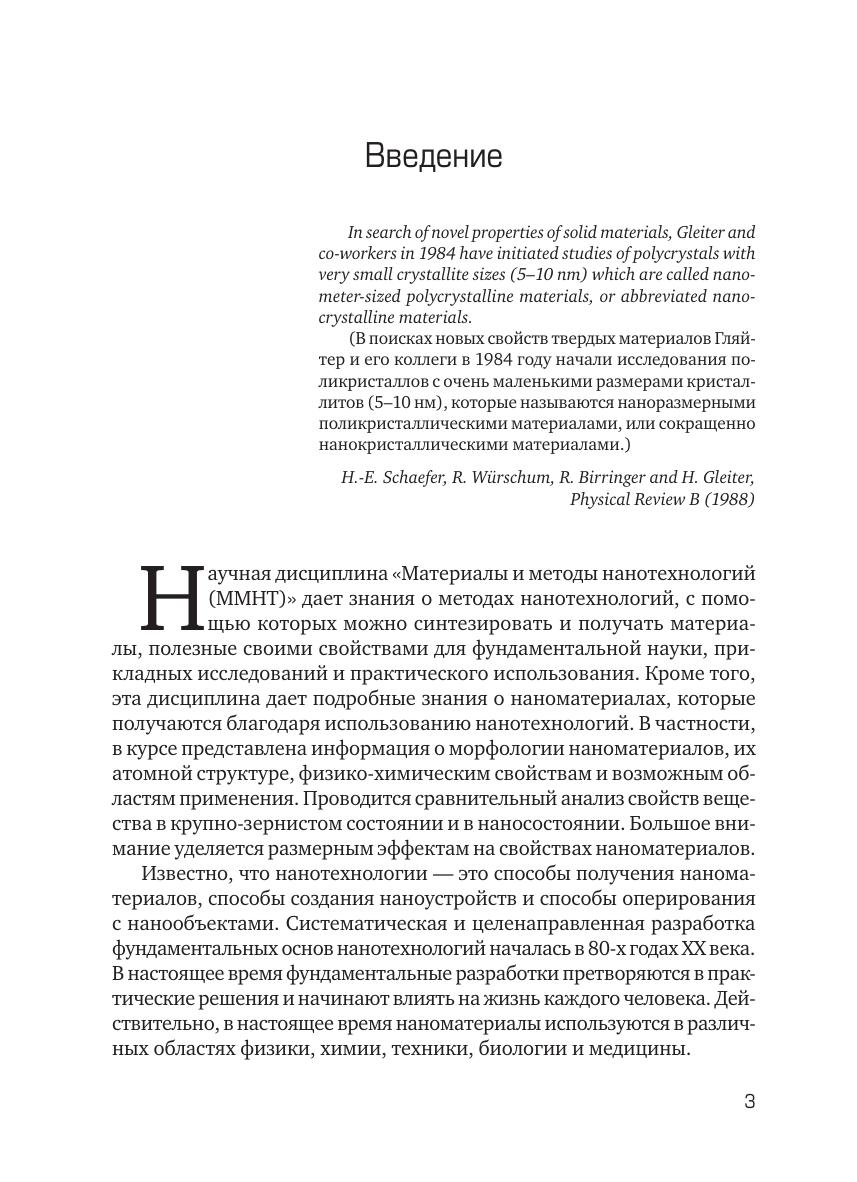 Введение

In search of novel properties of solid materials, Gleiter and co-workers in 1984 have initiated studies of polycrystals with very small crystallite sizes (5–10 nm) which are called nanometer-sized polycrystalline materials, or abbreviated nanocrystalline materials.

(В поисках новых свойств твердых материалов Гляйтер и его коллеги в 1984 году начали исследования поликристаллов с очень маленькими размерами кристаллитов (5–10 нм), которые называются наноразмерными поликристаллическими материалами, или сокращенно нанокристаллическими материалами.)

H.-E. Schaefer, R. Würschum, R. Birringer and H. Gleiter, Physical Review B (1988)

Научная дисциплина «Материалы и методы нанотехнологий (ММНТ)» дает знания о методах нанотехнологий, с помощью которых можно синтезировать и получать материалы, полезные своими свойствами для фундаментальной науки, прикладных исследований и практического использования. Кроме того, эта дисциплина дает подробные знания о наноматериалах, которые получаются благодаря использованию нанотехнологий. В частности, в курсе представлена информация о морфологии наноматериалов, их атомной структуре, физико-химическим свойствам и возможным областям применения. Проводится сравнительный анализ свойств вещества в крупно-зернистом состоянии и в наносостоянии. Большое внимание уделяется размерным эффектам на свойствах наноматериалов.

Известно, что нанотехнологии — это способы получения наноматериалов, способы создания наноустройств и способы оперирования с нанообъектами. Систематическая и целенаправленная разработка фундаментальных основ нанотехнологий началась в 80-х годах XX века. В настоящее время фундаментальные разработки претворяются в практические решения и начинают влиять на жизнь каждого человека. Действительно, в настоящее время наноматериалы используются в различных областях физики, химии, техники, биологии и медицины.

3